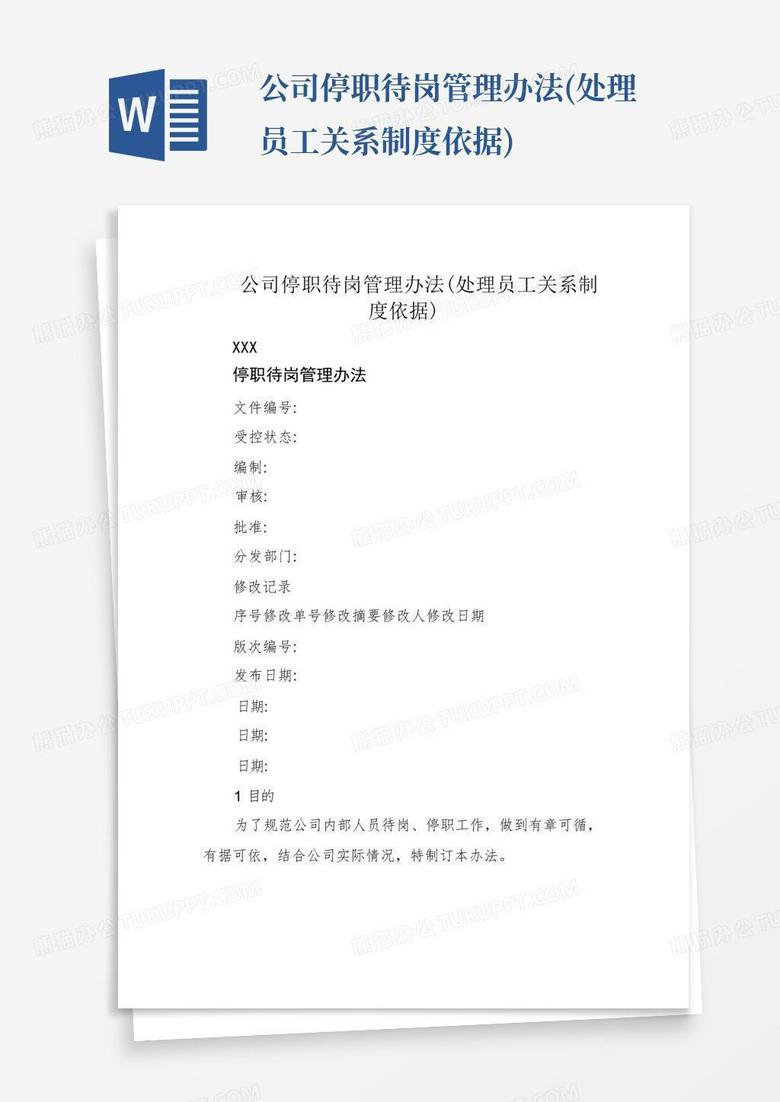 W

公司停职待岗管理办法(处理员工关系制度依据)

熊猫办公 TUKUPPT.COM

公司停职待岗管理办法(处理员工关系制度依据)

XXX

停职待岗管理办法

文件编号:

受控状态:

编制:

审核:

批准:

分发部门:

修改记录

序号修改单号修改摘要修改人修改日期

版次编号:

发布日期:

日期:

日期:

日期:

1 目的

为了规范公司内部人员待岗、停职工作，做到有章可循，有据可依，结合公司实际情况，特制订本办法。